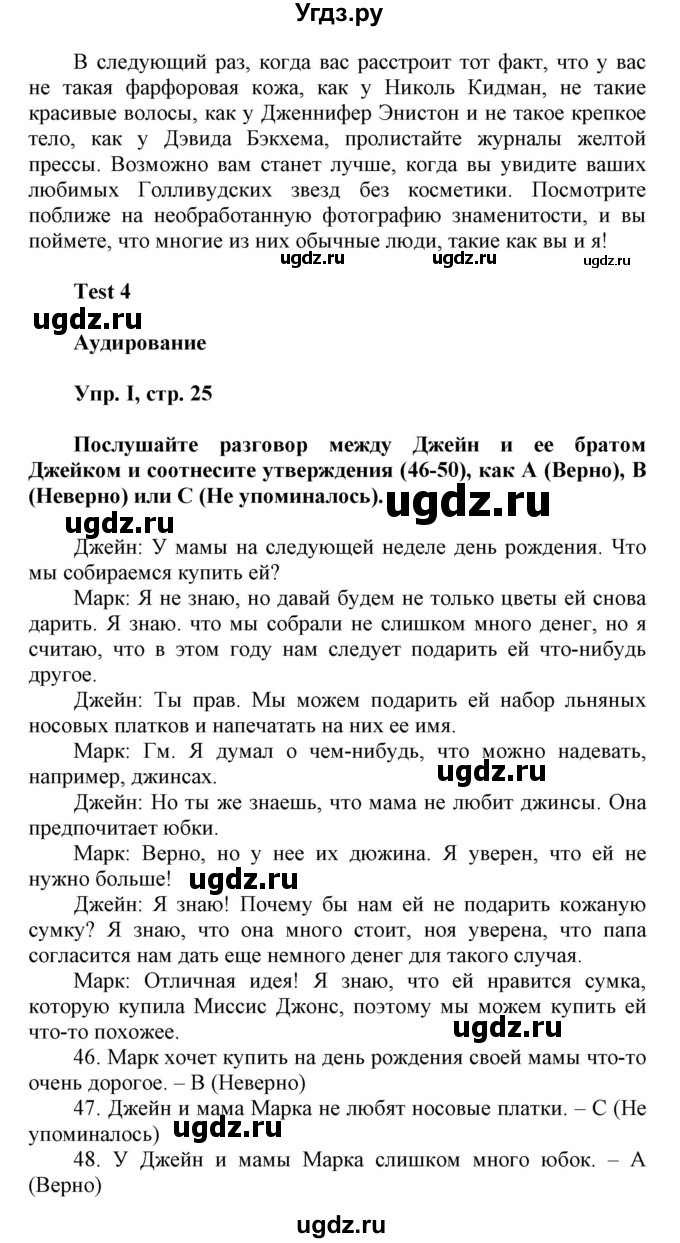 Угдз.ру

В следующий раз, когда вас расстроит тот факт, что у вас не такая фарфоровая кожа, как у Николь Кидман, не такие красивые волосы, как у Дженнифер Энистон и не такое крепкое тело, как у Дэвида Бэкхема, пролистайте журналы желтой прессы. Возможно вам станет лучше, когда вы увидите ваших любимых Голливудских звезд без косметики. Посмотрите поближе на необработанную фотографию знаменитости, и вы поймете, что многие из них обычные люди, такие как вы и я!

ugdz.ru ugdz.ru ugdz.ru

Test 4
ugdz.ru
Аудирование

Упр. I, стр. 25

Послушайте разговор между Джейн и ее братом Джейком и соотнесите утверждения (46-50), как А (Верно), В (Неверно) или С (Не упоминалось). ugdz.ru

ugdz.ru

Джейн: У мамы на следующей неделе день рождения. Что мы собираемся купить ей?

Марк: Я не знаю, но давай будем не только цветы ей снова дарить. Я знаю. что мы собрали не слишком много денег, но я считаю, что в этом году нам следует подарить ей что-нибудь другое.

Джейн: Ты прав. Мы можем подарить ей набор льняных носовых платков и напечатать на них ее имя.

Марк: Гм. Я думал о чем-нибудь, что можно надевать, например, джинсах. ugdz.ru

Джейн: Но ты же знаешь, что мама не любит джинсы. Она предпочитает юбки.

Марк: Верно, но у нее их дюжина. Я уверен, что ей не нужно больше! ugdz.ru

Джейн: Я знаю! Почему бы нам ей не подарить кожаную сумку? Я знаю, что она много стоит, ноя уверена, что папа согласится нам дать еще немного денег для такого случая.

Марк: Отличная идея! Я знаю, что ей нравится сумка, которую купила Миссис Джонс, поэтому мы можем купить ей что-то похожее. ugdz.ru

46. Марк хочет купить на день рождения своей мамы что-то очень дорогое. – В (Неверно)

47. Джейн и мама Марка не любят носовые платки. – С (Не упоминалось) ugdz.ru

48. У Джейн и мамы Марка слишком много юбок. – А (Верно)

ugdz.ru